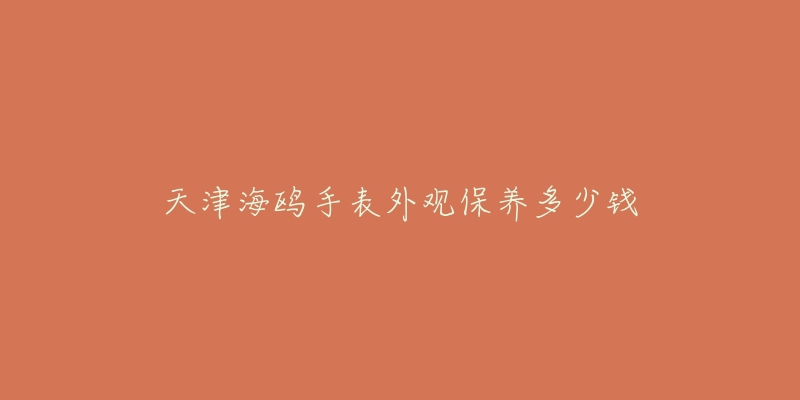 天津海鸥手表外观保养多少钱